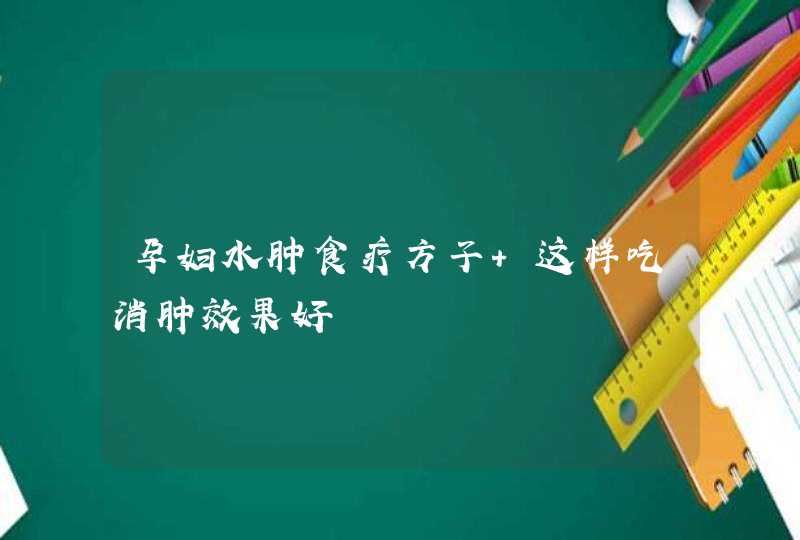 孕妇水肿食疗方子+ 这样吃消肿效果好